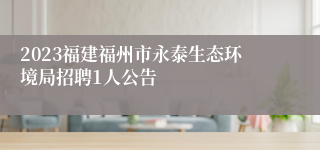 2023福建福州市永泰生态环境局招聘1人公告